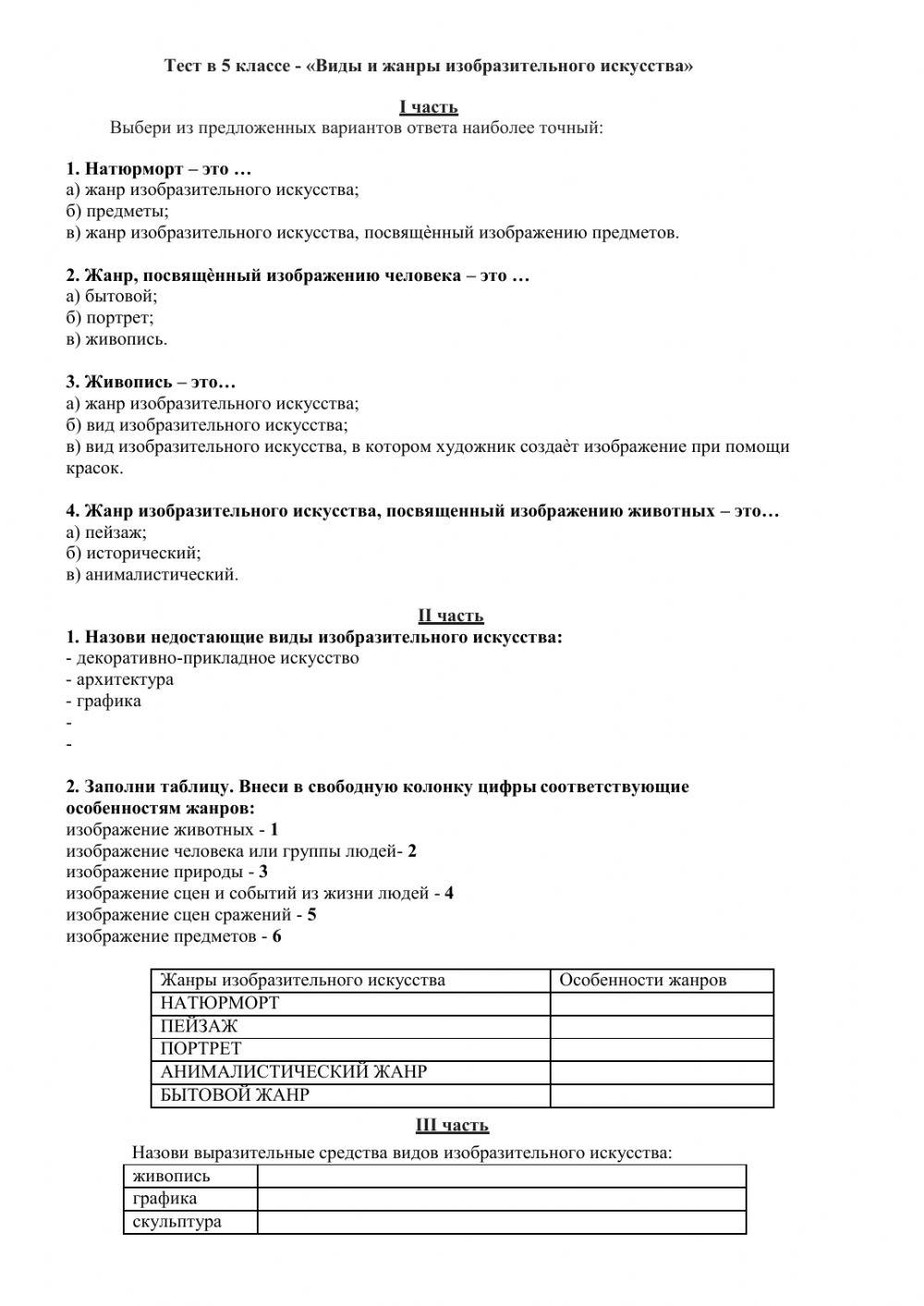 Тест в 5 классе - «Виды и жанры изобразительного искусства»

I часть

Выбери из предложенных вариантов ответа наиболее точный:

1. Натюрморт – это …
а) жанр изобразительного искусства;
б) предметы;
в) жанр изобразительного искусства, посвящѐнный изображению предметов.

2. Жанр, посвящѐнный изображению человека – это …
а) бытовой;
б) портрет;
в) живопись.

3. Живопись – это…
а) жанр изобразительного искусства;
б) вид изобразительного искусства;
в) вид изобразительного искусства, в котором художник создаѐт изображение при помощи красок.

4. Жанр изобразительного искусства, посвященный изображению животных – это…
а) пейзаж;
б) исторический;
в) анималистический.

II часть

1. Назови недостающие виды изобразительного искусства:
- декоративно-прикладное искусство
- архитектура
- графика
-
-

2. Заполни таблицу. Внеси в свободную колонку цифры соответствующие особенностям жанров:
изображение животных - 1
изображение человека или группы людей- 2
изображение природы - 3
изображение сцен и событий из жизни людей - 4
изображение сцен сражений - 5
изображение предметов - 6

| Жанры изобразительного искусства | Особенности жанров |
|---|---|
| НАТЮРМОРТ | |
| ПЕЙЗАЖ | |
| ПОРТРЕТ | |
| АНИМАЛИСТИЧЕСКИЙ ЖАНР | |
| БЫТОВОЙ ЖАНР | |

III часть

Назови выразительные средства видов изобразительного искусства:

| живопись | |
|---|---|
| графика | |
| скульптура | |